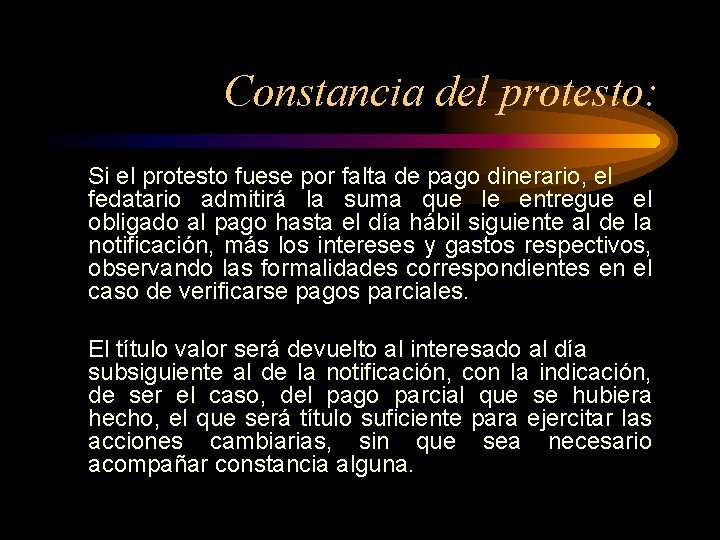 Constancia del protesto:

Si el protesto fuese por falta de pago dinerario, el fedatario admitirá la suma que le entregue el obligado al pago hasta el día hábil siguiente al de la notificación, más los intereses y gastos respectivos, observando las formalidades correspondientes en el caso de verificarse pagos parciales.

El título valor será devuelto al interesado al día subsiguiente al de la notificación, con la indicación, de ser el caso, del pago parcial que se hubiera hecho, el que será título suficiente para ejercitar las acciones cambiarias, sin que sea necesario acompañar constancia alguna.